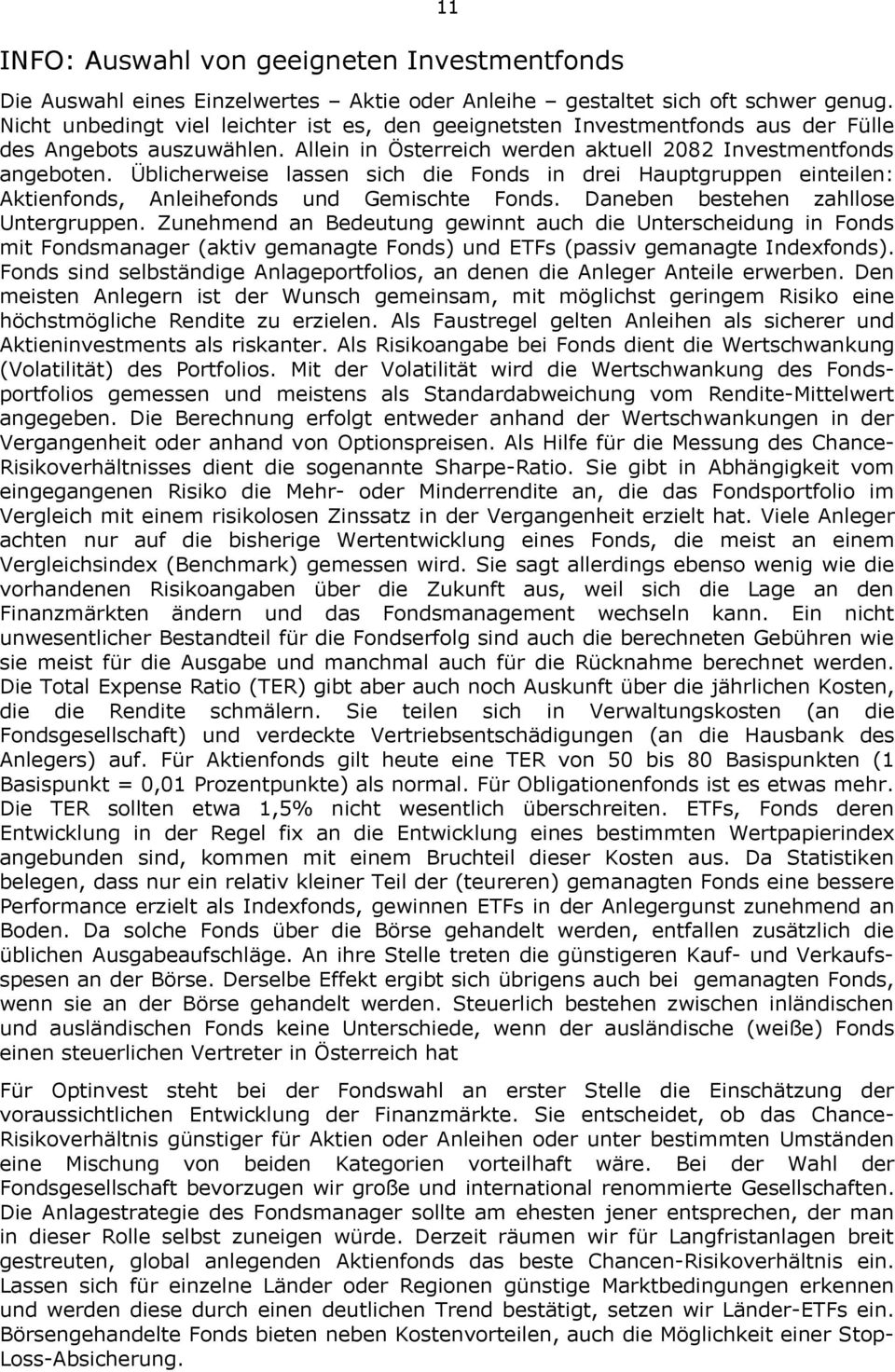 11

INFO: Auswahl von geeigneten Investmentfonds

Die Auswahl eines Einzelwertes – Aktie oder Anleihe – gestaltet sich oft schwer genug. Nicht unbedingt viel leichter ist es, den geeignetsten Investmentfonds aus der Fülle des Angebots auszuwählen. Allein in Österreich werden aktuell 2082 Investmentfonds angeboten. Üblicherweise lassen sich die Fonds in drei Hauptgruppen einteilen: Aktienfonds, Anleihefonds und Gemischte Fonds. Daneben bestehen zahllose Untergruppen. Zunehmend an Bedeutung gewinnt auch die Unterscheidung in Fonds mit Fondsmanager (aktiv gemanagte Fonds) und ETFs (passiv gemanagte Indexfonds). Fonds sind selbständige Anlageportfolios, an denen die Anleger Anteile erwerben. Den meisten Anlegern ist der Wunsch gemeinsam, mit möglichst geringem Risiko eine höchstmögliche Rendite zu erzielen. Als Faustregel gelten Anleihen als sicherer und Aktieninvestments als riskanter. Als Risikoangabe bei Fonds dient die Wertschwankung (Volatilität) des Portfolios. Mit der Volatilität wird die Wertschwankung des Fondsportfolios gemessen und meistens als Standardabweichung vom Rendite-Mittelwert angegeben. Die Berechnung erfolgt entweder anhand der Wertschwankungen in der Vergangenheit oder anhand von Optionspreisen. Als Hilfe für die Messung des Chance-Risikoverhältnisses dient die sogenannte Sharpe-Ratio. Sie gibt in Abhängigkeit vom eingegangenen Risiko die Mehr- oder Minderrendite an, die das Fondsportfolio im Vergleich mit einem risikolosen Zinssatz in der Vergangenheit erzielt hat. Viele Anleger achten nur auf die bisherige Wertentwicklung eines Fonds, die meist an einem Vergleichsindex (Benchmark) gemessen wird. Sie sagt allerdings ebenso wenig wie die vorhandenen Risikoangaben über die Zukunft aus, weil sich die Lage an den Finanzmärkten ändern und das Fondsmanagement wechseln kann. Ein nicht unwesentlicher Bestandteil für die Fondserfolg sind auch die berechneten Gebühren wie sie meist für die Ausgabe und manchmal auch für die Rücknahme berechnet werden. Die Total Expense Ratio (TER) gibt aber auch noch Auskunft über die jährlichen Kosten, die die Rendite schmälern. Sie teilen sich in Verwaltungskosten (an die Fondsgesellschaft) und verdeckte Vertriebsentschädigungen (an die Hausbank des Anlegers) auf. Für Aktienfonds gilt heute eine TER von 50 bis 80 Basispunkten (1 Basispunkt = 0,01 Prozentpunkte) als normal. Für Obligationenfonds ist es etwas mehr. Die TER sollten etwa 1,5% nicht wesentlich überschreiten. ETFs, Fonds deren Entwicklung in der Regel fix an die Entwicklung eines bestimmten Wertpapierindex angebunden sind, kommen mit einem Bruchteil dieser Kosten aus. Da Statistiken belegen, dass nur ein relativ kleiner Teil der (teureren) gemanagten Fonds eine bessere Performance erzielt als Indexfonds, gewinnen ETFs in der Anlegergunst zunehmend an Boden. Da solche Fonds über die Börse gehandelt werden, entfallen zusätzlich die üblichen Ausgabeaufschläge. An ihre Stelle treten die günstigeren Kauf- und Verkaufsspesen an der Börse. Derselbe Effekt ergibt sich übrigens auch bei gemanagten Fonds, wenn sie an der Börse gehandelt werden. Steuerlich bestehen zwischen inländischen und ausländischen Fonds keine Unterschiede, wenn der ausländische (weiße) Fonds einen steuerlichen Vertreter in Österreich hat

Für Optinvest steht bei der Fondswahl an erster Stelle die Einschätzung der voraussichtlichen Entwicklung der Finanzmärkte. Sie entscheidet, ob das Chance-Risikoverhältnis günstiger für Aktien oder Anleihen oder unter bestimmten Umständen eine Mischung von beiden Kategorien vorteilhaft wäre. Bei der Wahl der Fondsgesellschaft bevorzugen wir große und international renommierte Gesellschaften. Die Anlagestrategie des Fondsmanager sollte am ehesten jener entsprechen, der man in dieser Rolle selbst zuneigen würde. Derzeit räumen wir für Langfristanlagen breit gestreuten, global anlegenden Aktienfonds das beste Chancen-Risikoverhältnis ein. Lassen sich für einzelne Länder oder Regionen günstige Marktbedingungen erkennen und werden diese durch einen deutlichen Trend bestätigt, setzen wir Länder-ETFs ein. Börsengehandelte Fonds bieten neben Kostenvorteilen, auch die Möglichkeit einer Stop-Loss-Absicherung.